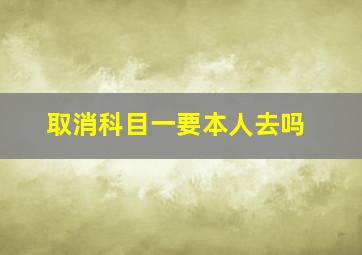 取消科目一要本人去吗